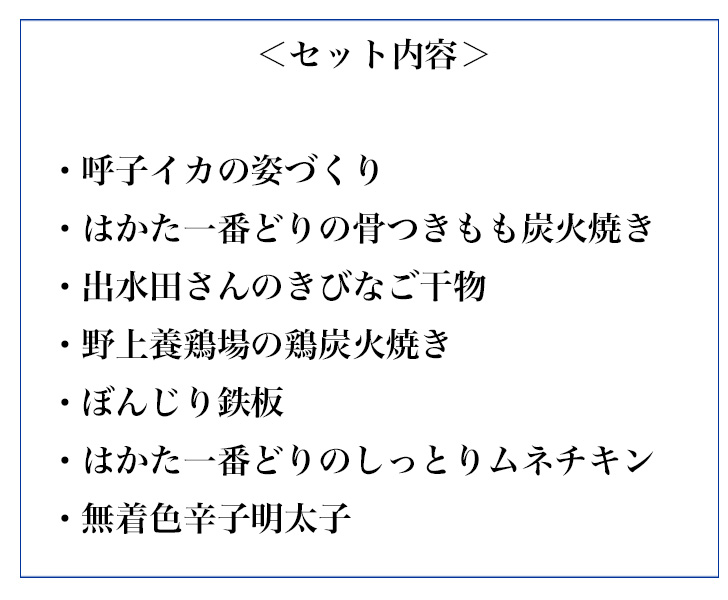 ＜セット内容＞

・呼子イカの姿づくり
・はかた一番どりの骨つきもも炭火焼き
・出水田さんのきびなご干物
・野上養鶏場の鶏炭火焼き
・ぼんじり鉄板
・はかた一番どりのしっとりムネチキン
・無着色辛子明太子